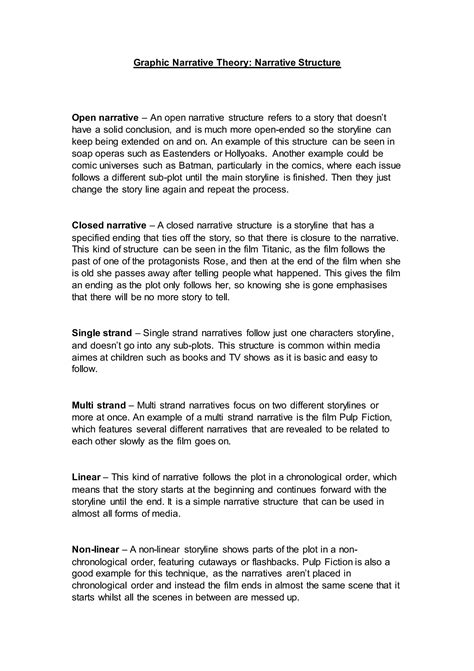 Graphic Narrative Theory: Narrative Structure

Open narrative – An open narrative structure refers to a story that doesn't have a solid conclusion, and is much more open-ended so the storyline can keep being extended on and on. An example of this structure can be seen in soap operas such as Eastenders or Hollyoaks. Another example could be comic universes such as Batman, particularly in the comics, where each issue follows a different sub-plot until the main storyline is finished. Then they just change the story line again and repeat the process.

Closed narrative – A closed narrative structure is a storyline that has a specified ending that ties off the story, so that there is closure to the narrative. This kind of structure can be seen in the film Titanic, as the film follows the past of one of the protagonists Rose, and then at the end of the film when she is old she passes away after telling people what happened. This gives the film an ending as the plot only follows her, so knowing she is gone emphasises that there will be no more story to tell.

Single strand – Single strand narratives follow just one characters storyline, and doesn't go into any sub-plots. This structure is common within media aimes at children such as books and TV shows as it is basic and easy to follow.

Multi strand – Multi strand narratives focus on two different storylines or more at once. An example of a multi strand narrative is the film Pulp Fiction, which features several different narratives that are revealed to be related to each other slowly as the film goes on.

Linear – This kind of narrative follows the plot in a chronological order, which means that the story starts at the beginning and continues forward with the storyline until the end. It is a simple narrative structure that can be used in almost all forms of media.

Non-linear – A non-linear storyline shows parts of the plot in a non-chronological order, featuring cutaways or flashbacks. Pulp Fiction is also a good example for this technique, as the narratives aren't placed in chronological order and instead the film ends in almost the same scene that it starts whilst all the scenes in between are messed up.